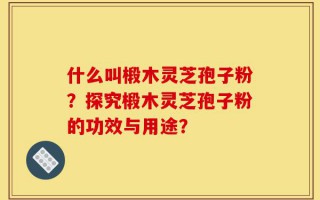 什么叫椴木灵芝孢子粉？探究椴木灵芝孢子粉的功效与用途?